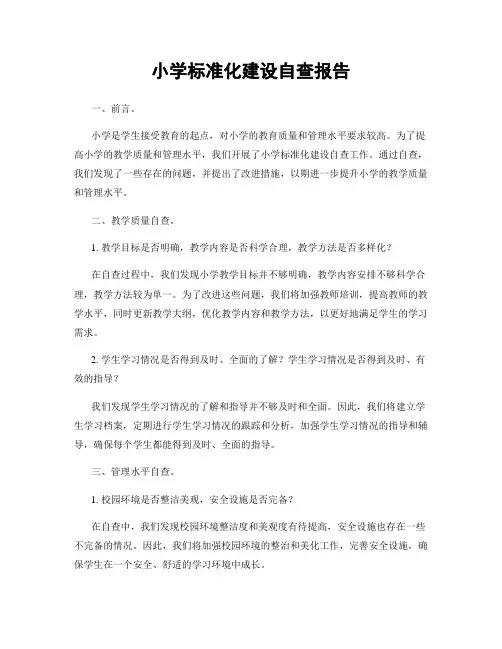 小学标准化建设自查报告

一、前言。

小学是学生接受教育的起点，对小学的教育质量和管理水平要求较高。为了提高小学的教学质量和管理水平，我们开展了小学标准化建设自查工作。通过自查，我们发现了一些存在的问题，并提出了改进措施，以期进一步提升小学的教学质量和管理水平。

二、教学质量自查。

1. 教学目标是否明确，教学内容是否科学合理，教学方法是否多样化？

在自查过程中，我们发现小学教学目标并不够明确，教学内容安排不够科学合理，教学方法较为单一。为了改进这些问题，我们将加强教师培训，提高教师的教学水平，同时更新教学大纲，优化教学内容和教学方法，以更好地满足学生的学习需求。

2. 学生学习情况是否得到及时、全面的了解？学生学习情况是否得到及时、有效的指导？

我们发现学生学习情况的了解和指导并不够及时和全面。因此，我们将建立学生学习档案，定期进行学生学习情况的跟踪和分析，加强学生学习情况的指导和辅导，确保每个学生都能得到及时、全面的指导。

三、管理水平自查。

1. 校园环境是否整洁美观，安全设施是否完备？

在自查中，我们发现校园环境整洁度和美观度有待提高，安全设施也存在一些不完备的情况。因此，我们将加强校园环境的整治和美化工作，完善安全设施，确保学生在一个安全、舒适的学习环境中成长。